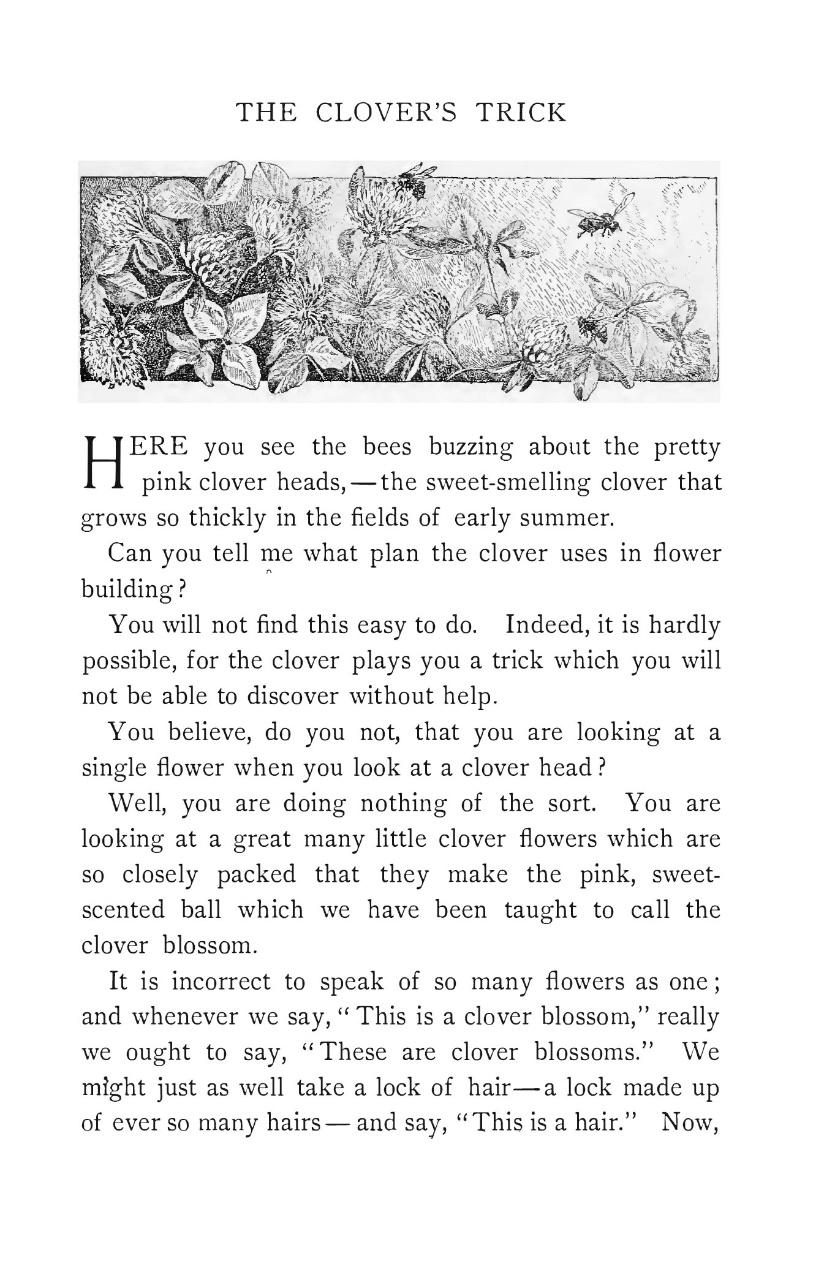 THE CLOVER'S TRICK

HERE you see the bees buzzing about the pretty pink clover heads, — the sweet-smelling clover that grows so thickly in the fields of early summer.

Can you tell me what plan the clover uses in flower building?

You will not find this easy to do. Indeed, it is hardly possible, for the clover plays you a trick which you will not be able to discover without help.

You believe, do you not, that you are looking at a single flower when you look at a clover head?

Well, you are doing nothing of the sort. You are looking at a great many little clover flowers which are so closely packed that they make the pink, sweet-scented ball which we have been taught to call the clover blossom.

It is incorrect to speak of so many flowers as one; and whenever we say, "This is a clover blossom," really we ought to say, "These are clover blossoms." We might just as well take a lock of hair — a lock made up of ever so many hairs — and say, "This is a hair." Now,